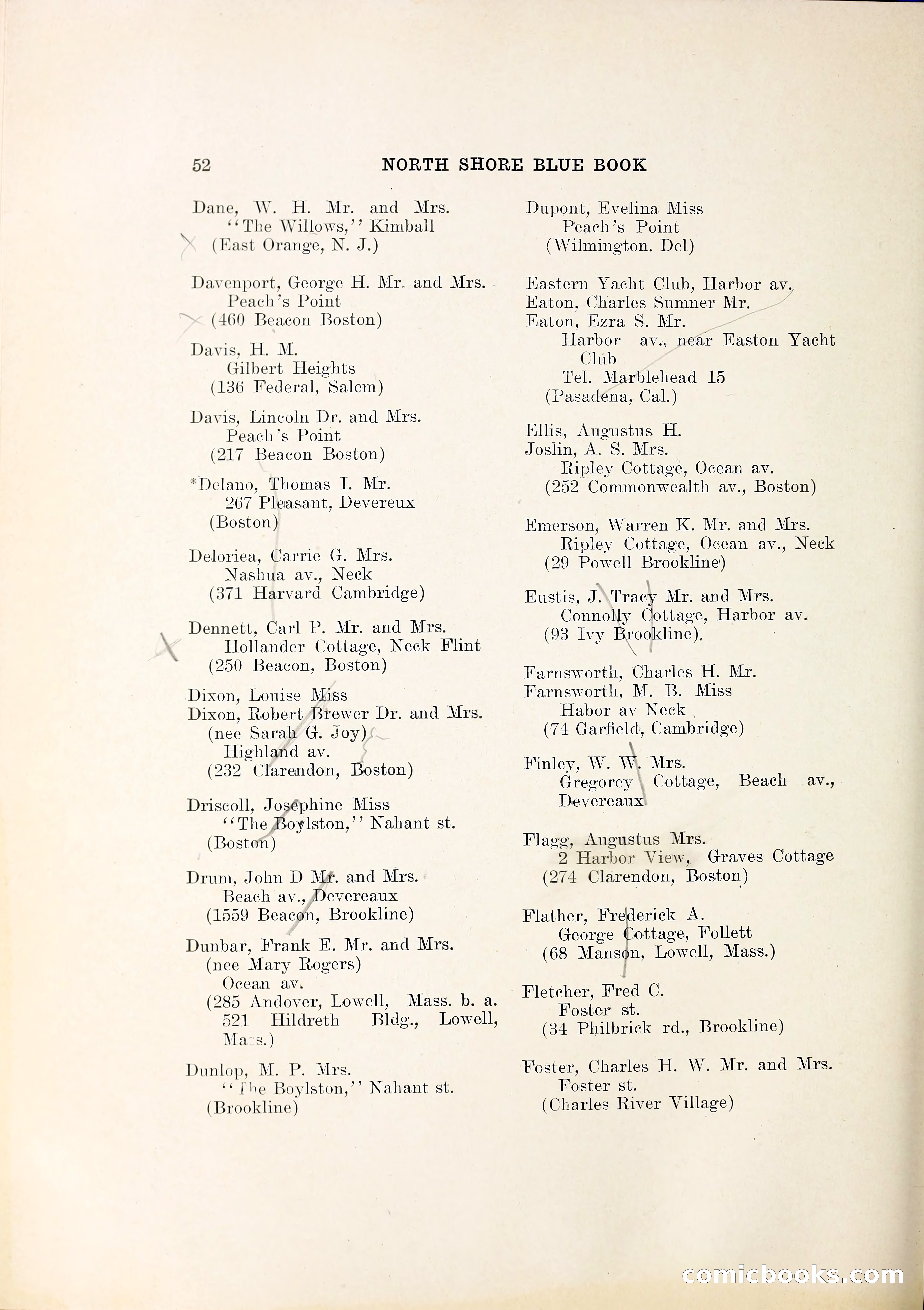 52 NORTH SHORE BLUE BOOK

Dane, W. H. Mr. and Mrs.
"The Willows," Kimball
(East Orange, N. J.)

Davenport, George H. Mr. and Mrs.
Peach's Point
(460 Beacon Boston)

Davis, H. M.
Gilbert Heights
(136 Federal, Salem)

Davis, Lincoln Dr. and Mrs.
Peach's Point
(217 Beacon Boston)

*Delano, Thomas I. Mr.
267 Pleasant, Devereux
(Boston)

Deloriea, Carrie G. Mrs.
Nashua av., Neck
(371 Harvard Cambridge)

Dennett, Carl P. Mr. and Mrs.
Hollander Cottage, Neck Flint
(250 Beacon, Boston)

Dixon, Louise Miss
Dixon, Robert Brewer Dr. and Mrs.
(nee Sarah G. Joy)
Highland av.
(232 Clarendon, Boston)

Driscoll, Josephine Miss
"The Boylston," Nahant st.
(Boston)

Drum, John D Mr. and Mrs.
Beach av., Devereaux
(1559 Beacon, Brookline)

Dunbar, Frank E. Mr. and Mrs.
(nee Mary Rogers)
Ocean av.
(285 Andover, Lowell, Mass. b. a. 521 Hildreth Bldg., Lowell, Mass.)

Dunlop, M. P. Mrs.
"The Boylston," Nahant st.
(Brookline)

Dupont, Evelina Miss
Peach's Point
(Wilmington. Del)

Eastern Yacht Club, Harbor av.
Eaton, Charles Sumner Mr.
Eaton, Ezra S. Mr.
Harbor av., near Easton Yacht Club
Tel. Marblehead 15
(Pasadena, Cal.)

Ellis, Augustus H.
Joslin, A. S. Mrs.
Ripley Cottage, Ocean av.
(252 Commonwealth av., Boston)

Emerson, Warren K. Mr. and Mrs.
Ripley Cottage, Ocean av., Neck
(29 Powell Brookline)

Eustis, J. Tracy Mr. and Mrs.
Connolly Cottage, Harbor av.
(93 Ivy Brookline).

Farnsworth, Charles H. Mr.
Farnsworth, M. B. Miss
Habor av Neck
(74 Garfield, Cambridge)

Finley, W. W. Mrs.
Gregorey Cottage, Beach av., Devereaux

Flagg, Augustus Mrs.
2 Harbor View, Graves Cottage
(274 Clarendon, Boston)

Flather, Frederick A.
George Cottage, Follett
(68 Manson, Lowell, Mass.)

Fletcher, Fred C.
Foster st.
(34 Philbrick rd., Brookline)

Foster, Charles H. W. Mr. and Mrs.
Foster st.
(Charles River Village)

comicbooks.com